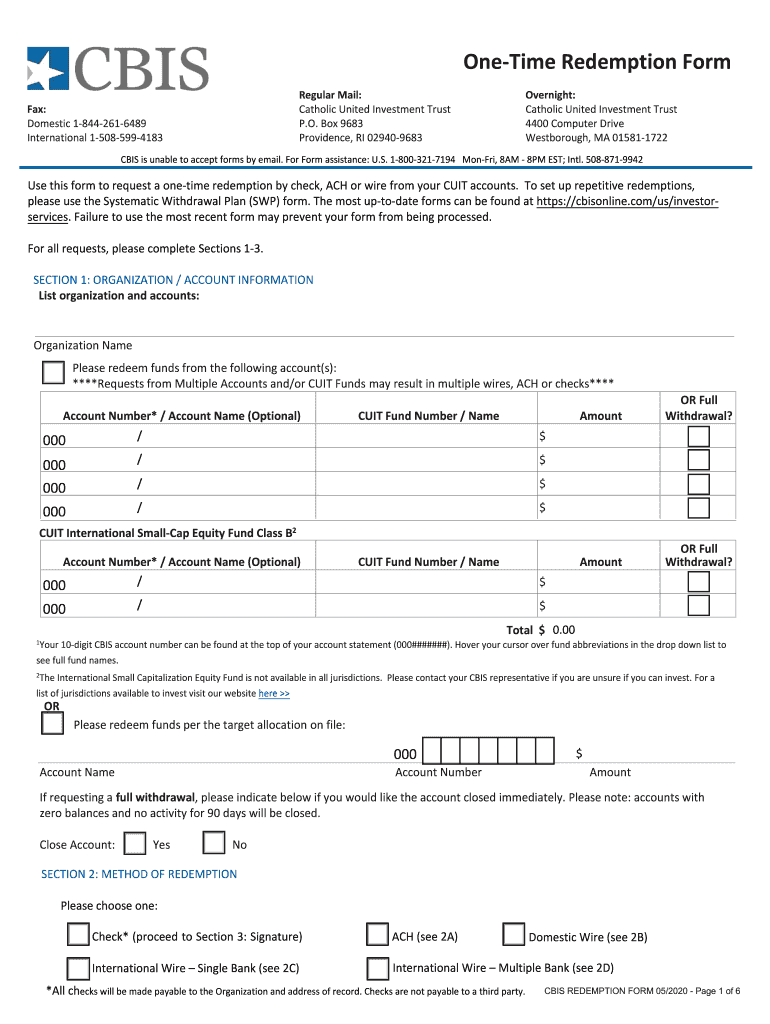 CBIS

One-Time Redemption Form

Fax:
Domestic 1-844-261-6489
International 1-508-599-4183

Regular Mail:
Catholic United Investment Trust
P.O. Box 9683
Providence, RI 02940-9683

Overnight:
Catholic United Investment Trust
4400 Computer Drive
Westborough, MA 01581-1722

CBIS is unable to accept forms by email. For Form assistance: U.S. 1-800-321-7194 Mon-Fri, 8AM - 8PM EST; Intl. 508-871-9942

Use this form to request a one-time redemption by check, ACH or wire from your CUIT accounts. To set up repetitive redemptions, please use the Systematic Withdrawal Plan (SWP) form. The most up-to-date forms can be found at https://cbisonline.com/us/investor-services. Failure to use the most recent form may prevent your form from being processed.

For all requests, please complete Sections 1-3.

SECTION 1: ORGANIZATION / ACCOUNT INFORMATION
List organization and accounts:

Organization Name

Please redeem funds from the following account(s):
****Requests from Multiple Accounts and/or CUIT Funds may result in multiple wires, ACH or checks****

| Account Number* / Account Name (Optional) | CUIT Fund Number / Name | Amount | OR Full Withdrawal? |
|---|---|---|---|
| 000 / | | $ | |
| 000 / | | $ | |
| 000 / | | $ | |
| 000 / | | $ | |

CUIT International Small-Cap Equity Fund Class B$^2$

| Account Number* / Account Name (Optional) | CUIT Fund Number / Name | Amount | OR Full Withdrawal? |
|---|---|---|---|
| 000 / | | $ | |
| 000 / | | $ | |

Total $ 0.00

$^1$Your 10-digit CBIS account number can be found at the top of your account statement (000#######). Hover your cursor over fund abbreviations in the drop down list to see full fund names.

$^2$The International Small Capitalization Equity Fund is not available in all jurisdictions. Please contact your CBIS representative if you are unsure if you can invest. For a list of jurisdictions available to invest visit our website here >>

OR
Please redeem funds per the target allocation on file:

000 $
Account Name Account Number Amount

If requesting a full withdrawal, please indicate below if you would like the account closed immediately. Please note: accounts with zero balances and no activity for 90 days will be closed.

Close Account: Yes No

SECTION 2: METHOD OF REDEMPTION

Please choose one:

Check* (proceed to Section 3: Signature) ACH (see 2A) Domestic Wire (see 2B)

International Wire – Single Bank (see 2C) International Wire – Multiple Bank (see 2D)

*All checks will be made payable to the Organization and address of record. Checks are not payable to a third party.

CBIS REDEMPTION FORM 05/2020 - Page 1 of 6